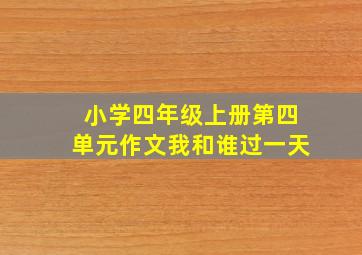 小学四年级上册第四单元作文我和谁过一天